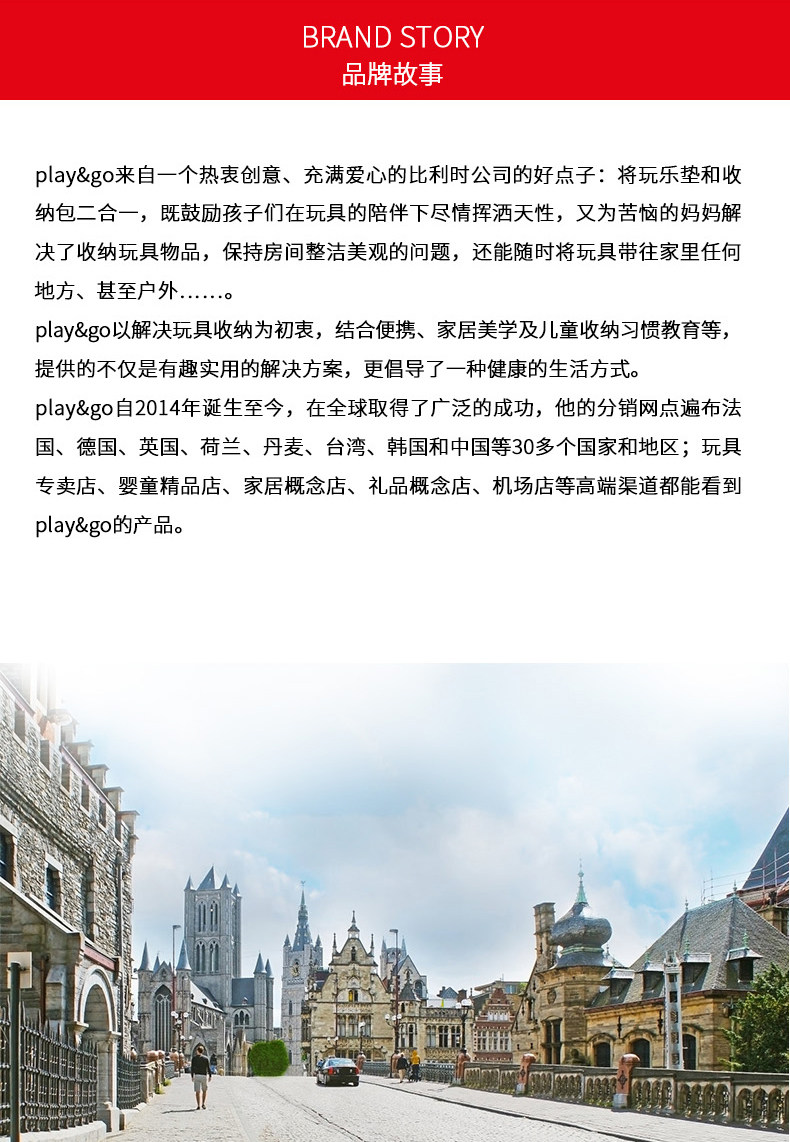 BRAND STORY
品牌故事

play&go来自一个热衷创意、充满爱心的比利时公司的好点子：将玩乐垫和收纳包二合一，既鼓励孩子们在玩具的陪伴下尽情挥洒天性，又为苦恼的妈妈解决了收纳玩具物品，保持房间整洁美观的问题，还能随时将玩具带往家里任何地方、甚至户外……。

play&go以解决玩具收纳为初衷，结合便携、家居美学及儿童收纳习惯教育等，提供的不仅是有趣实用的解决方案，更倡导了一种健康的生活方式。

play&go自2014年诞生至今，在全球取得了广泛的成功，他的分销网点遍布法国、德国、英国、荷兰、丹麦、台湾、韩国和中国等30多个国家和地区；玩具专卖店、婴童精品店、家居概念店、礼品概念店、机场店等高端渠道都能看到play&go的产品。